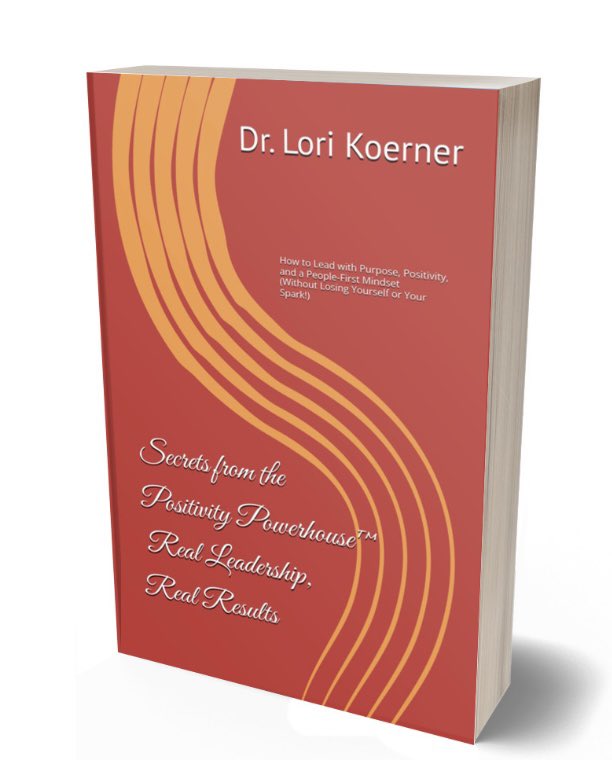 Dr. Lori Koerner

How to Lead with Purpose, Positivity, and a People-First Mindset (Without Losing Yourself or Your Spark!)

Secrets from the Positivity Powerhouse™ Real Leadership, Real Results